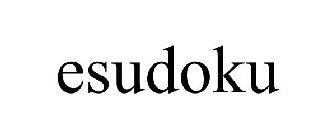 esudoku